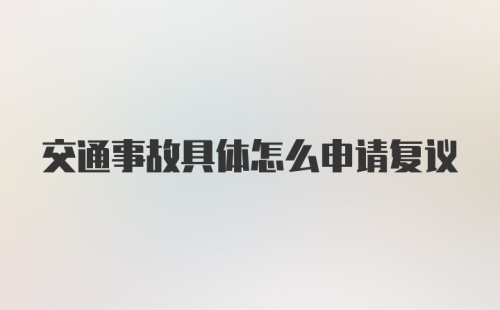 交通事故具体怎么申请复议